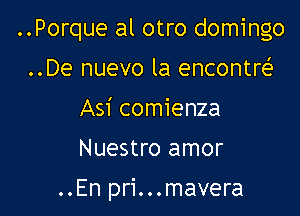 ..Porque al otro domingo
..De nuevo la encontré
Así comienza
Nuestro amor
..En pri...mavera